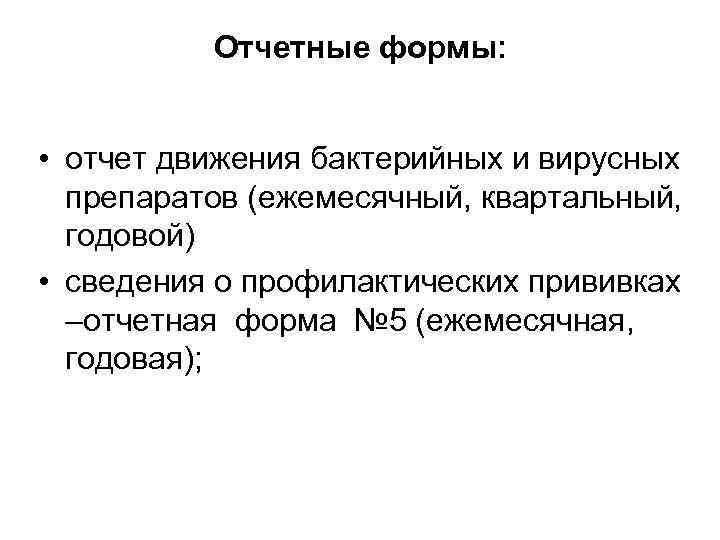 Отчетные формы:

• отчет движения бактерийных и вирусных препаратов (ежемесячный, квартальный, годовой)
• сведения о профилактических прививках –отчетная форма №5 (ежемесячная, годовая);